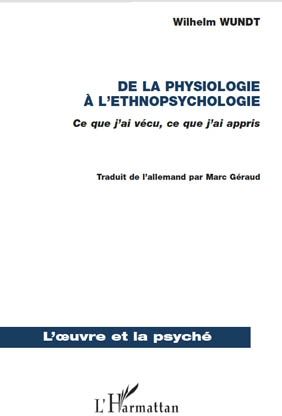 Wilhelm WUNDT

DE LA PHYSIOLOGIE
À L'ETHNOPSYCHOLOGIE

Ce que j'ai vécu, ce que j'ai appris

Traduit de l'allemand par Marc Géraud

L'œuvre et la psyché

L'Harmattan